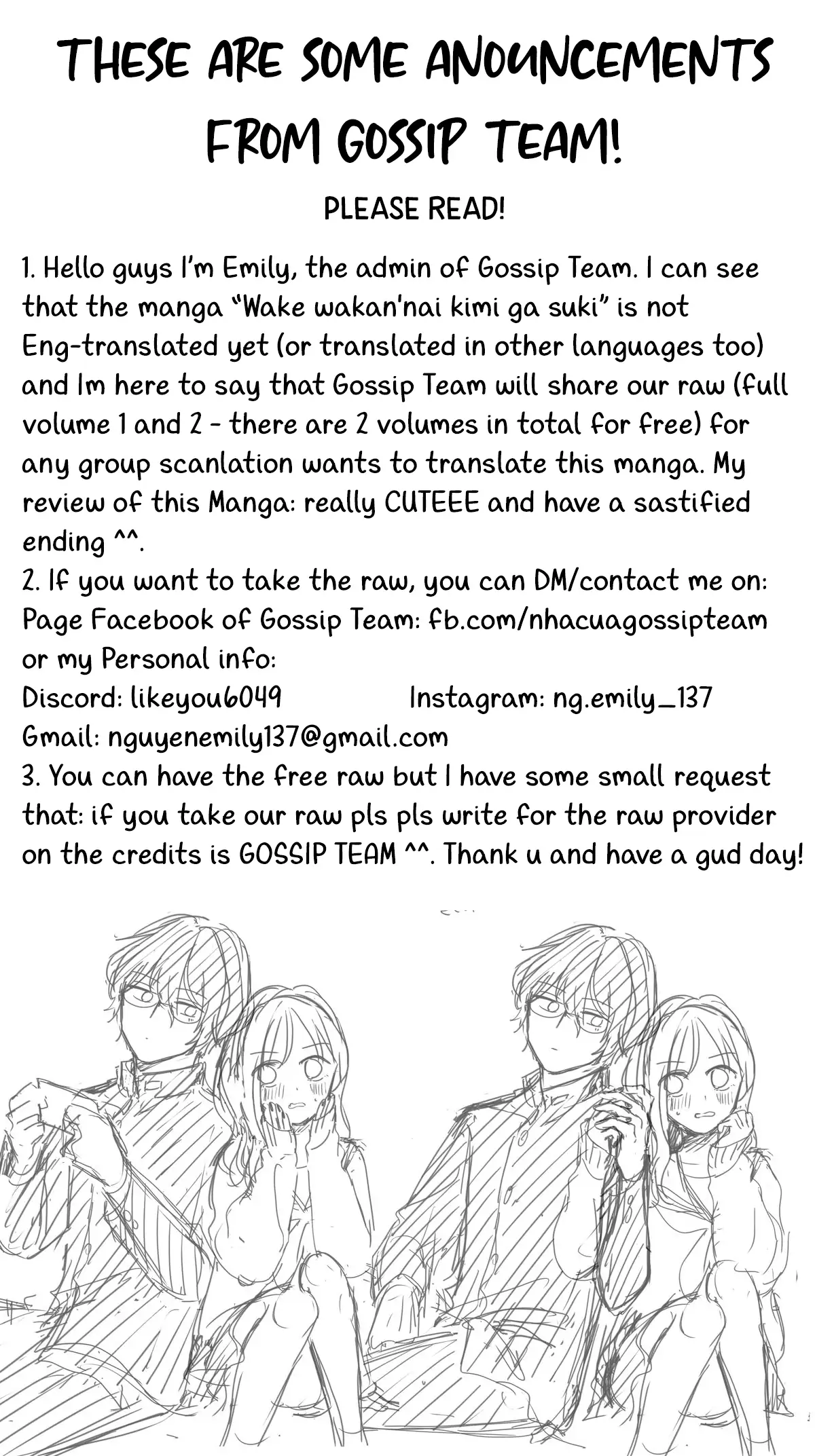 THESE ARE SOME ANOUNCEMENTS FROM GOSSIP TEAM!

PLEASE READ!

1. Hello guys I'm Emily, the admin of Gossip Team. I can see that the manga "Wake wakan'nai kimi ga suki" is not Eng-translated yet (or translated in other languages too) and Im here to say that Gossip Team will share our raw (full volume 1 and 2 - there are 2 volumes in total for free) for any group scanlation wants to translate this manga. My review of this Manga: really CUTEEE and have a sastified ending ^^.
2. If you want to take the raw, you can DM/contact me on: Page Facebook of Gossip Team: fb.com/nhacuagossipteam or my Personal info:
Discord: likeyou6049 Instagram: ng.emily_137
Gmail: nguyenemily137@gmail.com
3. You can have the free raw but I have some small request that: if you take our raw pls pls write for the raw provider on the credits is GOSSIP TEAM ^^. Thank u and have a gud day!